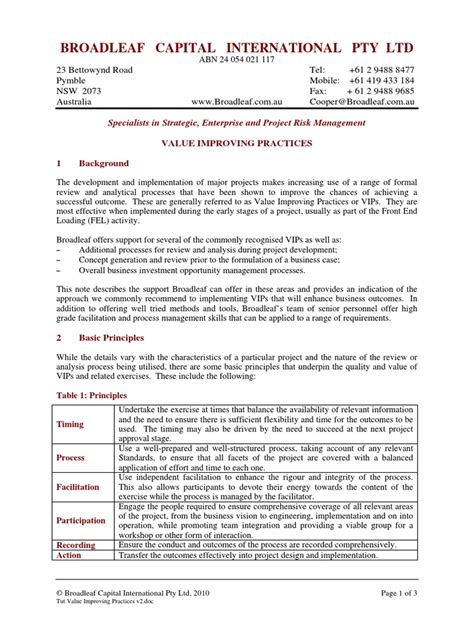 BROADLEAF CAPITAL INTERNATIONAL PTY LTD
ABN 24 054 021 117

23 Bettowynd Road
Pymble
NSW 2073
Australia

www.Broadleaf.com.au

Tel: +61 2 9488 8477
Mobile: +61 419 433 184
Fax: + 61 2 9488 9685
Cooper@Broadleaf.com.au

Specialists in Strategic, Enterprise and Project Risk Management

VALUE IMPROVING PRACTICES

1 Background

The development and implementation of major projects makes increasing use of a range of formal review and analytical processes that have been shown to improve the chances of achieving a successful outcome. These are generally referred to as Value Improving Practices or VIPs. They are most effective when implemented during the early stages of a project, usually as part of the Front End Loading (FEL) activity.

Broadleaf offers support for several of the commonly recognised VIPs as well as:
– Additional processes for review and analysis during project development;
– Concept generation and review prior to the formulation of a business case;
– Overall business investment opportunity management processes.

This note describes the support Broadleaf can offer in these areas and provides an indication of the approach we commonly recommend to implementing VIPs that will enhance business outcomes. In addition to offering well tried methods and tools, Broadleaf's team of senior personnel offer high grade facilitation and process management skills that can be applied to a range of requirements.

2 Basic Principles

While the details vary with the characteristics of a particular project and the nature of the review or analysis process being utilised, there are some basic principles that underpin the quality and value of VIPs and related exercises. These include the following:

Table 1: Principles

| | |
|---|---|
| Timing | Undertake the exercise at times that balance the availability of relevant information and the need to ensure there is sufficient flexibility and time for the outcomes to be used. The timing may also be driven by the need to succeed at the next project approval stage. |
| Process | Use a well-prepared and well-structured process, taking account of any relevant Standards, to ensure that all facets of the project are covered with a balanced application of effort and time to each one. |
| Facilitation | Use independent facilitation to enhance the rigour and integrity of the process. This also allows participants to devote their energy towards the content of the exercise while the process is managed by the facilitator. |
| Participation | Engage the people required to ensure comprehensive coverage of all relevant areas of the project, from the business vision to engineering, implementation and on into operation, while promoting team integration and providing a viable group for a workshop or other form of interaction. |
| Recording | Ensure the conduct and outcomes of the process are recorded comprehensively. |
| Action | Transfer the outcomes effectively into project design and implementation. |

© Broadleaf Capital International Pty Ltd, 2010
Tut Value Improving Practices v2.doc

Page 1 of 3